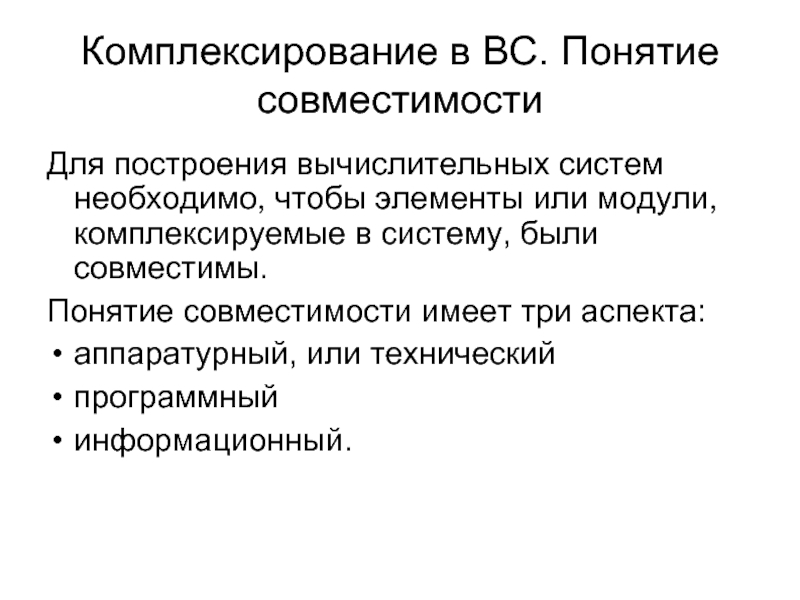 Комплексирование в ВС. Понятие совместимости

Для построения вычислительных систем необходимо, чтобы элементы или модули, комплексируемые в систему, были совместимы.

Понятие совместимости имеет три аспекта:

• аппаратурный, или технический
• программный
• информационный.